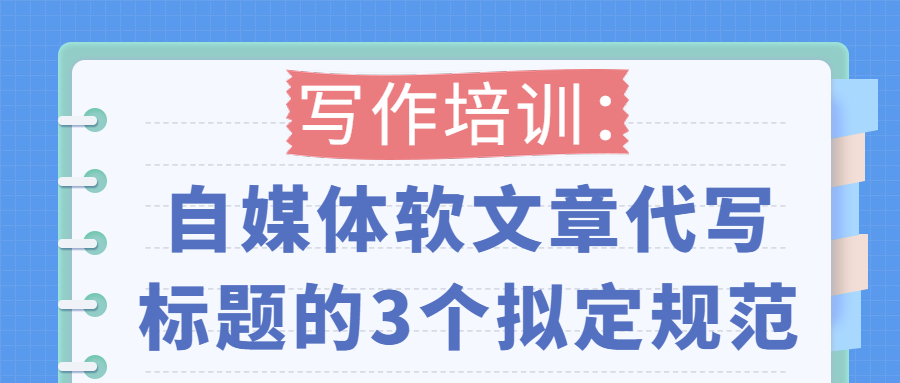 写作培训：

自媒体软文章代写标题的3个拟定规范